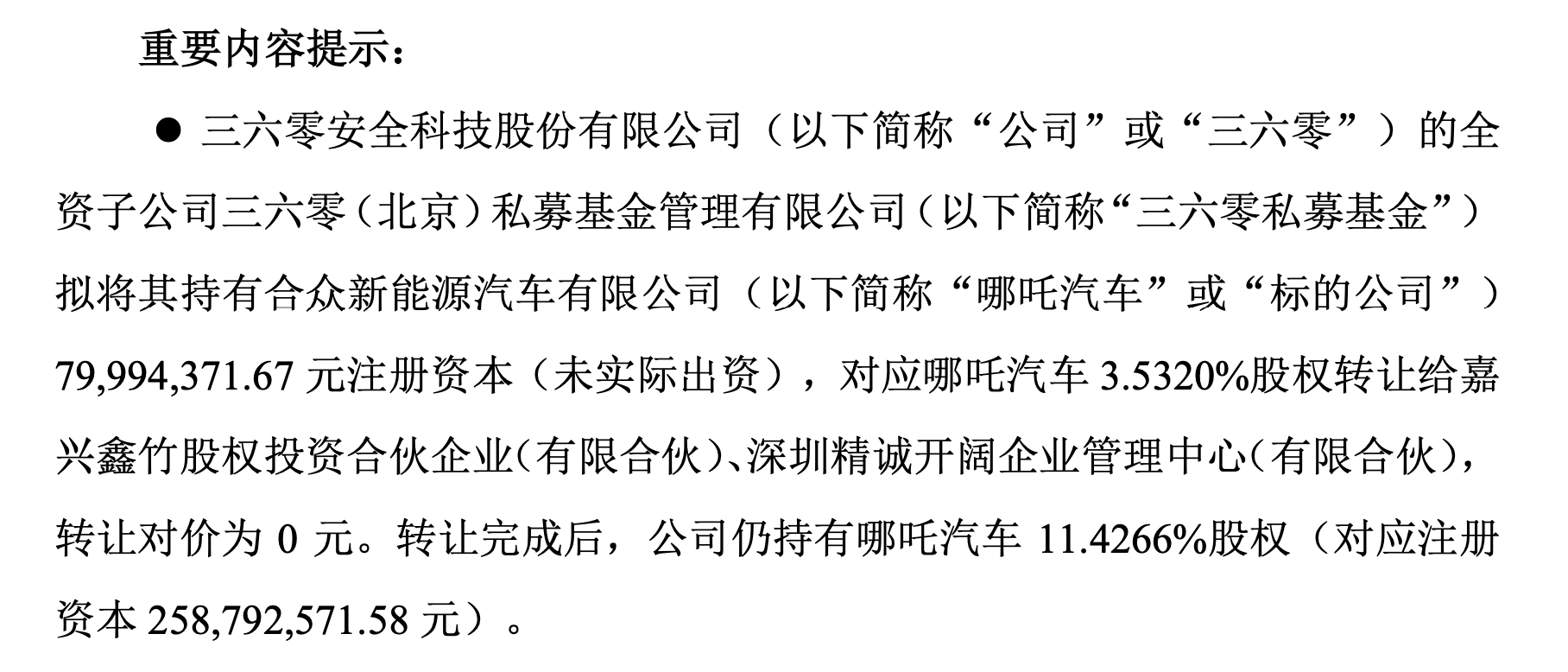 重要内容提示：

● 三六零安全科技股份有限公司（以下简称“公司”或“三六零”）的全资子公司三六零（北京）私募基金管理有限公司（以下简称“三六零私募基金”）拟将其持有合众新能源汽车有限公司（以下简称“哪吒汽车”或“标的公司”）79,994,371.67 元注册资本（未实际出资），对应哪吒汽车 3.5320%股权转让给嘉兴鑫竹股权投资合伙企业（有限合伙）、深圳精诚开阔企业管理中心（有限合伙），转让对价为 0 元。转让完成后，公司仍持有哪吒汽车 11.4266%股权（对应注册资本 258,792,571.58 元）。